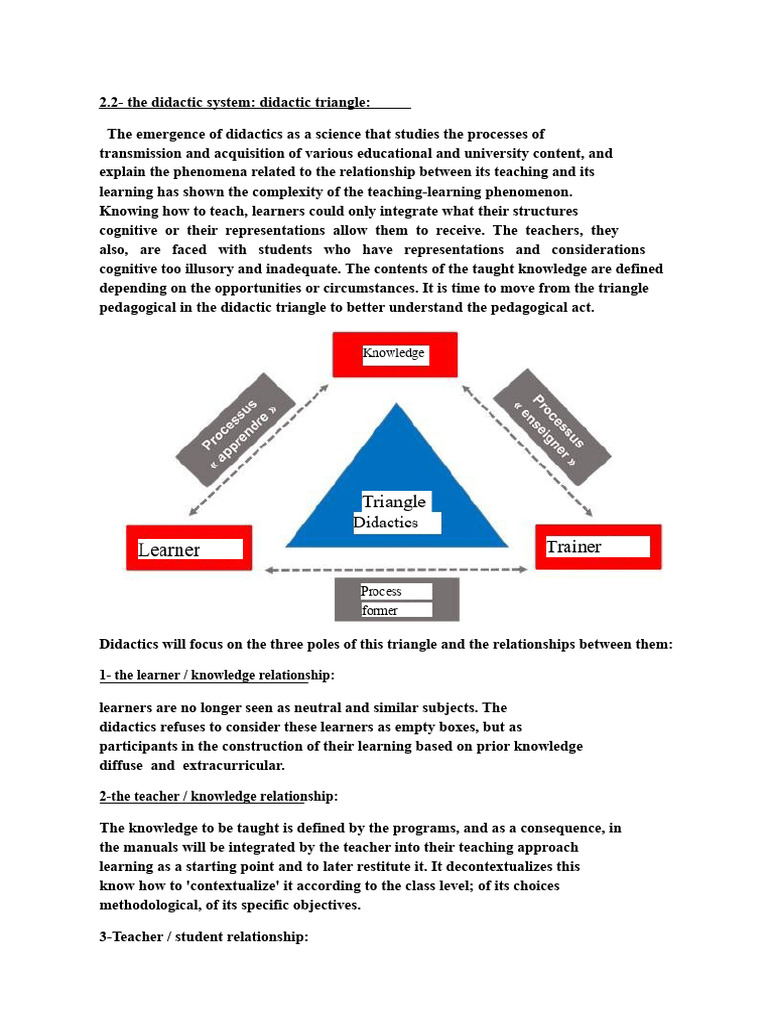 2.2- the didactic system: didactic triangle:

The emergence of didactics as a science that studies the processes of transmission and acquisition of various educational and university content, and explain the phenomena related to the relationship between its teaching and its learning has shown the complexity of the teaching-learning phenomenon. Knowing how to teach, learners could only integrate what their structures cognitive or their representations allow them to receive. The teachers, they also, are faced with students who have representations and considerations cognitive too illusory and inadequate. The contents of the taught knowledge are defined depending on the opportunities or circumstances. It is time to move from the triangle pedagogical in the didactic triangle to better understand the pedagogical act.

Knowledge

Processus « apprendre »

Processus « enseigner »

Triangle
Didactics

Learner

Trainer

Process
former

Didactics will focus on the three poles of this triangle and the relationships between them:

1- the learner / knowledge relationship:

learners are no longer seen as neutral and similar subjects. The didactics refuses to consider these learners as empty boxes, but as participants in the construction of their learning based on prior knowledge diffuse and extracurricular.

2-the teacher / knowledge relationship:

The knowledge to be taught is defined by the programs, and as a consequence, in the manuals will be integrated by the teacher into their teaching approach learning as a starting point and to later restitute it. It decontextualizes this know how to 'contextualize' it according to the class level; of its choices methodological, of its specific objectives.

3-Teacher / student relationship: